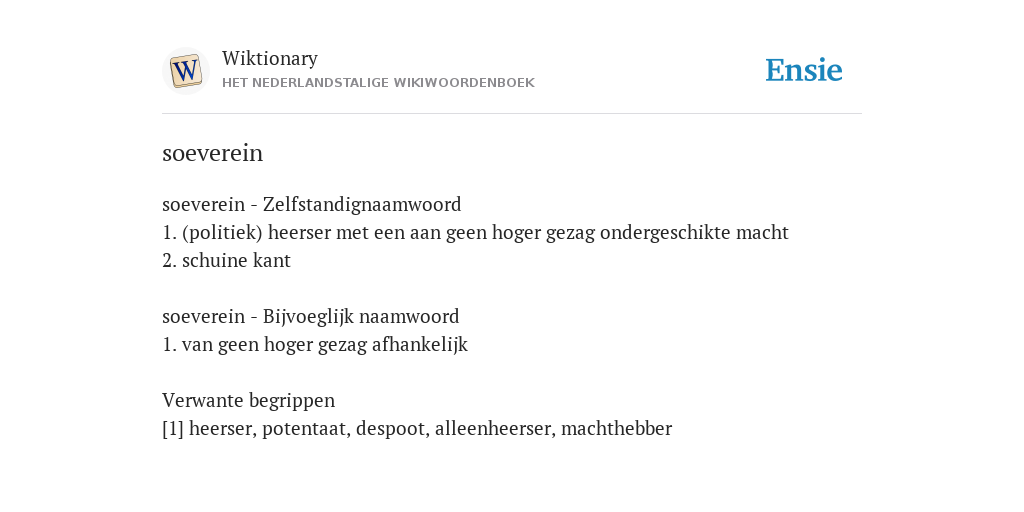 W

Wiktionary
HET NEDERLANDSTALIGE WIKIWOORDENBOEK

Ensie

soeverein

soeverein - Zelfstandignaamwoord
1. (politiek) heerser met een aan geen hoger gezag ondergeschikte macht
2. schuine kant

soeverein - Bijvoeglijk naamwoord
1. van geen hoger gezag afhankelijk

Verwante begrippen
[1] heerser, potentaat, despoot, alleenheerser, machthebber